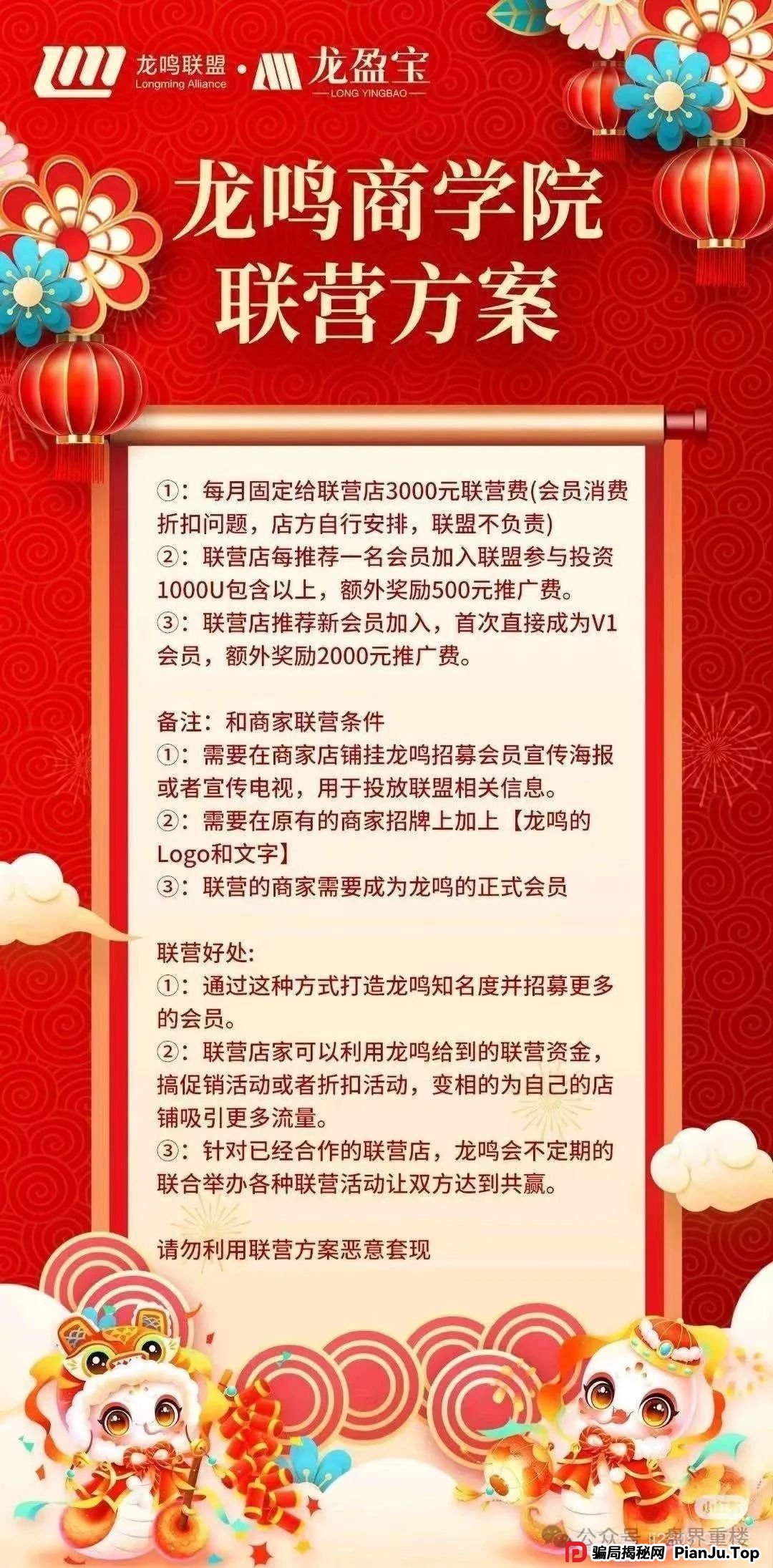 龙鸣联盟 Longming Alliance · 龙盈宝 LONG YINGBAO

龙鸣商学院
联营方案

①：每月固定给联营店3000元联营费(会员消费折扣问题，店方自行安排，联盟不负责)
②：联营店每推荐一名会员加入联盟参与投资1000U包含以上，额外奖励500元推广费。
③：联营店推荐新会员加入，首次直接成为V1会员，额外奖励2000元推广费。

备注：和商家联营条件
①：需要在商家店铺挂龙鸣招募会员宣传海报或者宣传电视，用于投放联盟相关信息。
②：需要在原有的商家招牌上加上【龙鸣的Logo和文字】
③：联营的商家需要成为龙鸣的正式会员

联营好处:
①：通过这种方式打造龙鸣知名度并招募更多的会员。
②：联营店家可以利用龙鸣给到的联营资金，搞促销活动或者折扣活动，变相的为自己的店铺吸引更多流量。
③：针对已经合作的联营店，龙鸣会不定期的联合举办各种联营活动让双方达到共赢。

请勿利用联营方案恶意套现

公众号 · 盘界重楼
骗局揭秘网 PianJu.Top